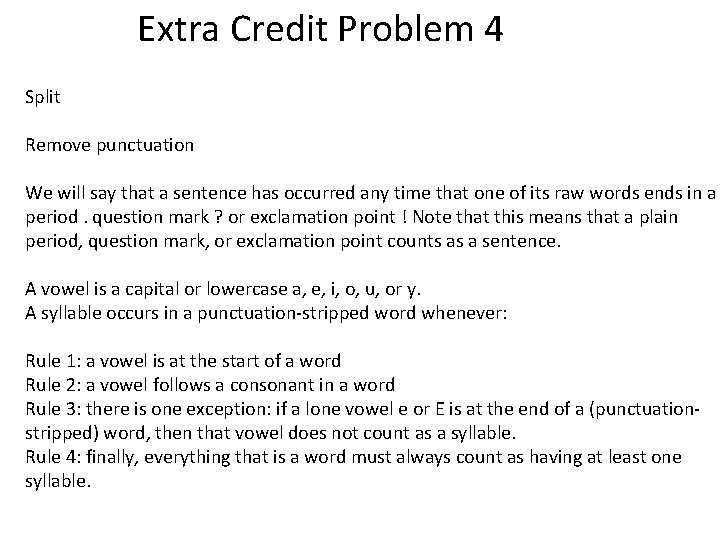 Extra Credit Problem 4

Split

Remove punctuation

We will say that a sentence has occurred any time that one of its raw words ends in a period . question mark ? or exclamation point ! Note that this means that a plain period, question mark, or exclamation point counts as a sentence.

A vowel is a capital or lowercase a, e, i, o, u, or y.
A syllable occurs in a punctuation-stripped word whenever:

Rule 1: a vowel is at the start of a word
Rule 2: a vowel follows a consonant in a word
Rule 3: there is one exception: if a lone vowel e or E is at the end of a (punctuation-stripped) word, then that vowel does not count as a syllable.
Rule 4: finally, everything that is a word must always count as having at least one syllable.